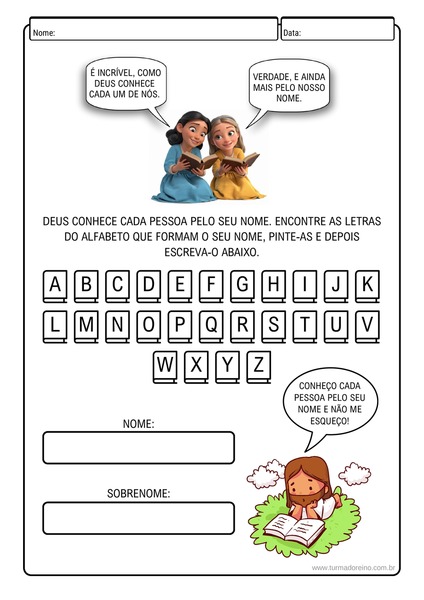 Nome:

Data:

É INCRÍVEL, COMO DEUS CONHECE CADA UM DE NÓS.

VERDADE, E AINDA MAIS PELO NOSSO NOME.

DEUS CONHECE CADA PESSOA PELO SEU NOME. ENCONTRE AS LETRAS DO ALFABETO QUE FORMAM O SEU NOME, PINTE-AS E DEPOIS ESCREVA-O ABAIXO.

A B C D E F G H I J K
L M N O P Q R S T U V
W X Y Z

CONHEÇO CADA PESSOA PELO SEU NOME E NÃO ME ESQUEÇO!

NOME:

SOBRENOME:

www.turmadoreino.com.br